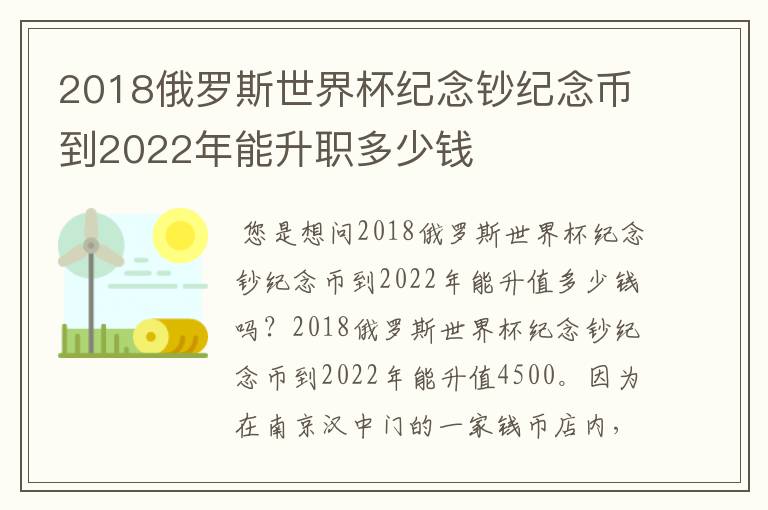 2018俄罗斯世界杯纪念钞纪念币到2022年能升职多少钱

您是想问2018俄罗斯世界杯纪念钞纪念币到2022年能升值多少钱吗？2018俄罗斯世界杯纪念钞纪念币到2022年能升值4500。因为在南京汉中门的一家钱币店内，